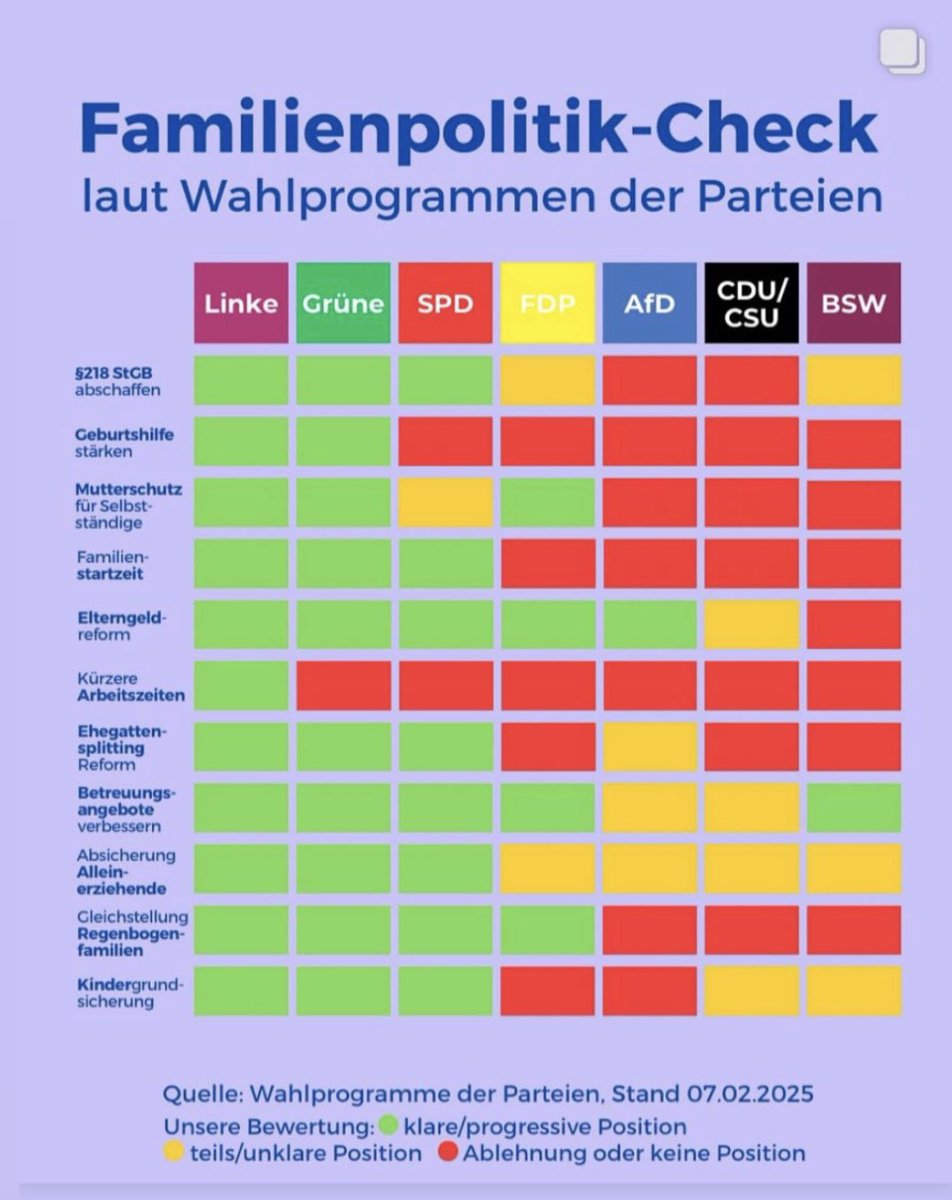 Familienpolitik-Check
laut Wahlprogrammen der Parteien

| | Linke | Grüne | SPD | FDP | AfD | CDU/ CSU | BSW |
|---|---|---|---|---|---|---|---|
| §218 StGB abschaffen | | | | | | | |
| Geburtshilfe stärken | | | | | | | |
| Mutterschutz für Selbstständige | | | | | | | |
| Familienstartzeit | | | | | | | |
| Elterngeldreform | | | | | | | |
| Kürzere Arbeitszeiten | | | | | | | |
| Ehegattensplitting Reform | | | | | | | |
| Betreuungsangebote verbessern | | | | | | | |
| Absicherung Alleinerziehende | | | | | | | |
| Gleichstellung Regenbogenfamilien | | | | | | | |
| Kindergrundsicherung | | | | | | | |

Quelle: Wahlprogramme der Parteien, Stand 07.02.2025
Unsere Bewertung: klare/progressive Position
teils/unklare Position Ablehnung oder keine Position